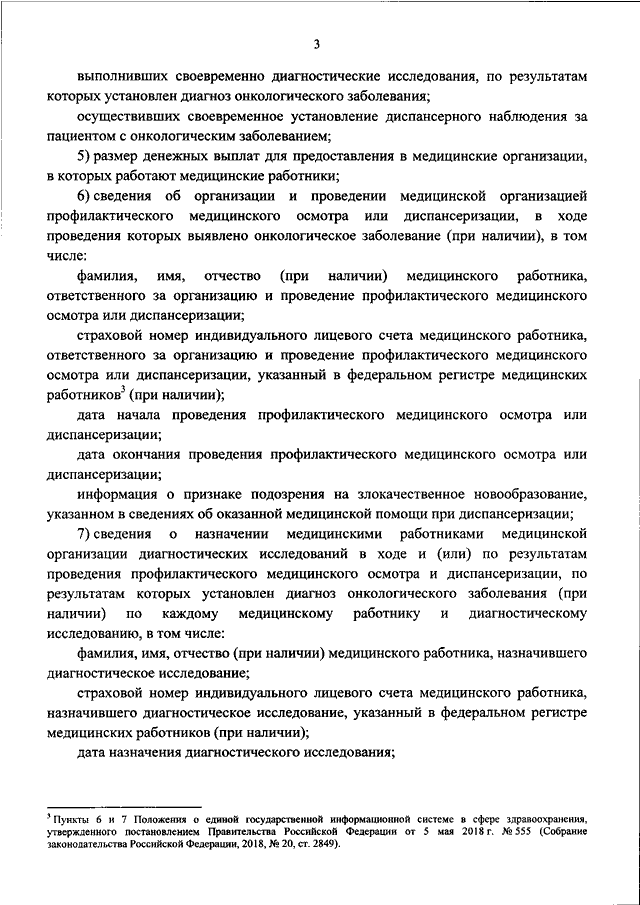 3

выполнивших своевременно диагностические исследования, по результатам которых установлен диагноз онкологического заболевания;

осуществивших своевременное установление диспансерного наблюдения за пациентом с онкологическим заболеванием;

5) размер денежных выплат для предоставления в медицинские организации, в которых работают медицинские работники;

6) сведения об организации и проведении медицинской организацией профилактического медицинского осмотра или диспансеризации, в ходе проведения которых выявлено онкологическое заболевание (при наличии), в том числе:

фамилия, имя, отчество (при наличии) медицинского работника, ответственного за организацию и проведение профилактического медицинского осмотра или диспансеризации;

страховой номер индивидуального лицевого счета медицинского работника, ответственного за организацию и проведение профилактического медицинского осмотра или диспансеризации, указанный в федеральном регистре медицинских работников$^3$ (при наличии);

дата начала проведения профилактического медицинского осмотра или диспансеризации;

дата окончания проведения профилактического медицинского осмотра или диспансеризации;

информация о признаке подозрения на злокачественное новообразование, указанном в сведениях об оказанной медицинской помощи при диспансеризации;

7) сведения о назначении медицинскими работниками медицинской организации диагностических исследований в ходе и (или) по результатам проведения профилактического медицинского осмотра и диспансеризации, по результатам которых установлен диагноз онкологического заболевания (при наличии) по каждому медицинскому работнику и диагностическому исследованию, в том числе:

фамилия, имя, отчество (при наличии) медицинского работника, назначившего диагностическое исследование;

страховой номер индивидуального лицевого счета медицинского работника, назначившего диагностическое исследование, указанный в федеральном регистре медицинских работников (при наличии);

дата назначения диагностического исследования;

$^3$ Пункты 6 и 7 Положения о единой государственной информационной системе в сфере здравоохранения, утвержденного постановлением Правительства Российской Федерации от 5 мая 2018 г. № 555 (Собрание законодательства Российской Федерации, 2018, № 20, ст. 2849).